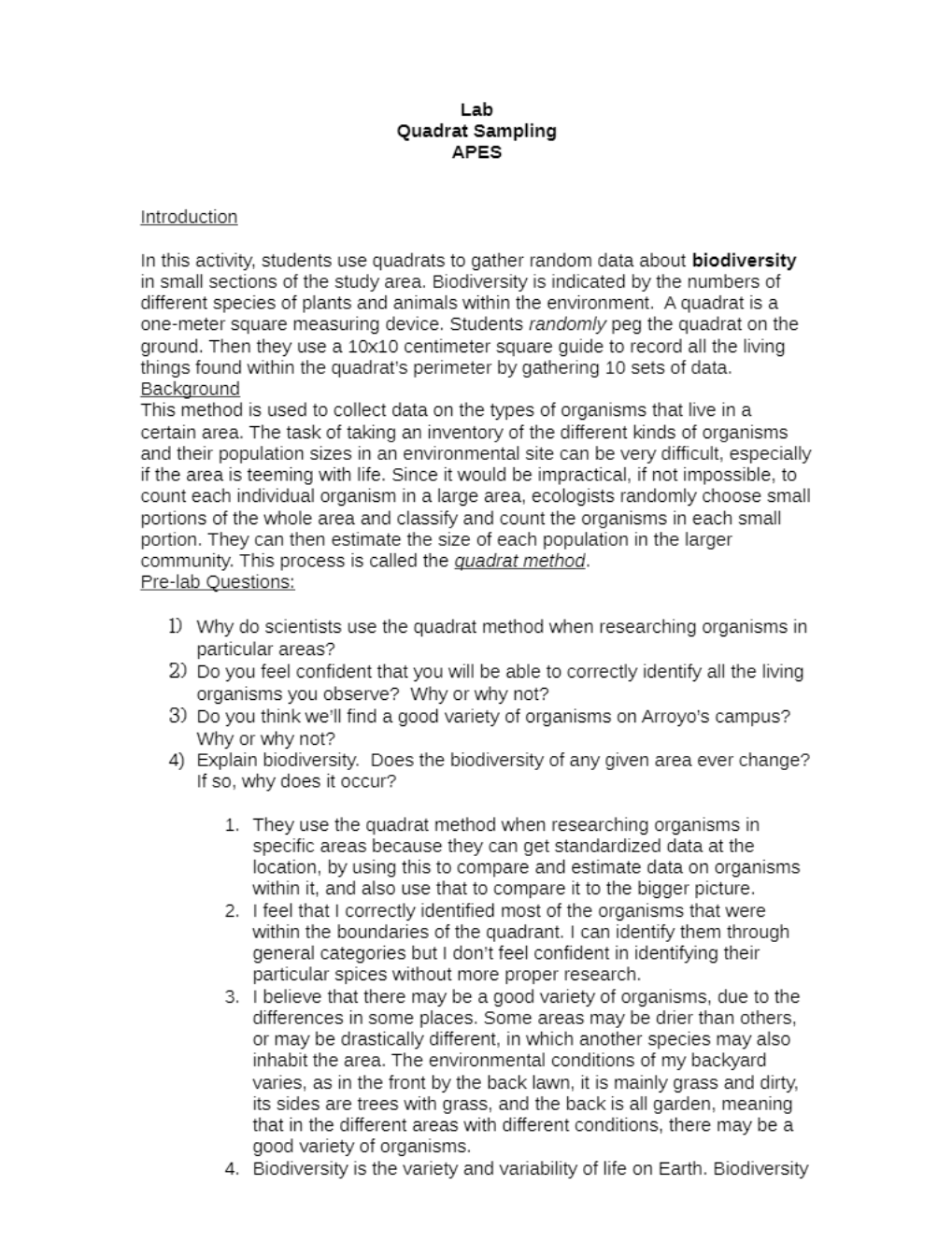 Lab
Quadrat Sampling
APES

Introduction

In this activity, students use quadrats to gather random data about biodiversity in small sections of the study area. Biodiversity is indicated by the numbers of different species of plants and animals within the environment. A quadrat is a one-meter square measuring device. Students randomly peg the quadrat on the ground. Then they use a 10x10 centimeter square guide to record all the living things found within the quadrat's perimeter by gathering 10 sets of data.

Background
This method is used to collect data on the types of organisms that live in a certain area. The task of taking an inventory of the different kinds of organisms and their population sizes in an environmental site can be very difficult, especially if the area is teeming with life. Since it would be impractical, if not impossible, to count each individual organism in a large area, ecologists randomly choose small portions of the whole area and classify and count the organisms in each small portion. They can then estimate the size of each population in the larger community. This process is called the quadrat method.

Pre-lab Questions:

1) Why do scientists use the quadrat method when researching organisms in particular areas?
2) Do you feel confident that you will be able to correctly identify all the living organisms you observe? Why or why not?
3) Do you think we'll find a good variety of organisms on Arroyo's campus? Why or why not?
4) Explain biodiversity. Does the biodiversity of any given area ever change? If so, why does it occur?

1. They use the quadrat method when researching organisms in specific areas because they can get standardized data at the location, by using this to compare and estimate data on organisms within it, and also use that to compare it to the bigger picture.
2. I feel that I correctly identified most of the organisms that were within the boundaries of the quadrant. I can identify them through general categories but I don't feel confident in identifying their particular spices without more proper research.
3. I believe that there may be a good variety of organisms, due to the differences in some places. Some areas may be drier than others, or may be drastically different, in which another species may also inhabit the area. The environmental conditions of my backyard varies, as in the front by the back lawn, it is mainly grass and dirty, its sides are trees with grass, and the back is all garden, meaning that in the different areas with different conditions, there may be a good variety of organisms.
4. Biodiversity is the variety and variability of life on Earth. Biodiversity